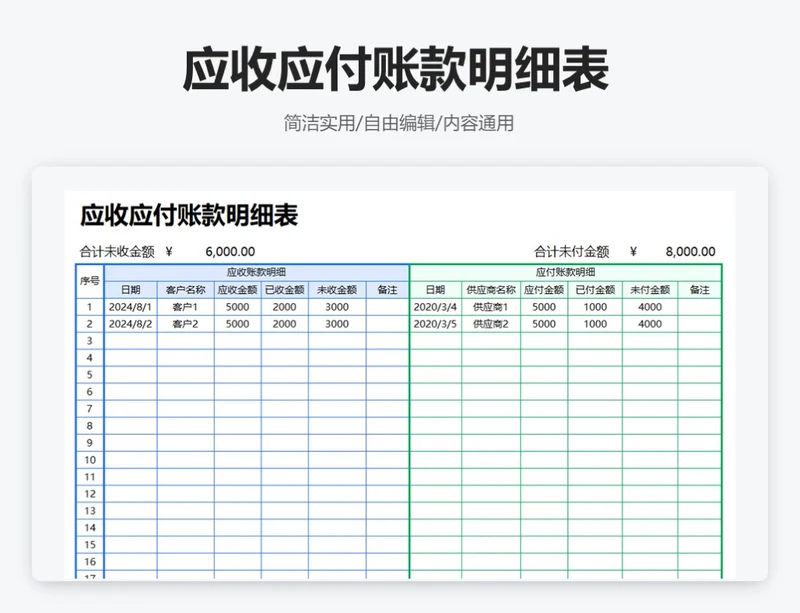 应收应付账款明细表

简洁实用/自由编辑/内容通用

应收应付账款明细表

合计未收金额 ¥ 6,000.00

合计未付金额 ¥ 8,000.00

| 序号 | 应收账款明细 | | | | | | 应付账款明细 | | | | | |
|---|---|---|---|---|---|---|---|---|---|---|---|---|
| | 日期 | 客户名称 | 应收金额 | 已收金额 | 未收金额 | 备注 | 日期 | 供应商名称 | 应付金额 | 已付金额 | 未付金额 | 备注 |
| 1 | 2024/8/1 | 客户1 | 5000 | 2000 | 3000 | | 2020/3/4 | 供应商1 | 5000 | 1000 | 4000 | |
| 2 | 2024/8/2 | 客户2 | 5000 | 2000 | 3000 | | 2020/3/5 | 供应商2 | 5000 | 1000 | 4000 | |
| 3 | | | | | | | | | | | | |
| 4 | | | | | | | | | | | | |
| 5 | | | | | | | | | | | | |
| 6 | | | | | | | | | | | | |
| 7 | | | | | | | | | | | | |
| 8 | | | | | | | | | | | | |
| 9 | | | | | | | | | | | | |
| 10 | | | | | | | | | | | | |
| 11 | | | | | | | | | | | | |
| 12 | | | | | | | | | | | | |
| 13 | | | | | | | | | | | | |
| 14 | | | | | | | | | | | | |
| 15 | | | | | | | | | | | | |
| 16 | | | | | | | | | | | | |
| 17 | | | | | | | | | | | | |